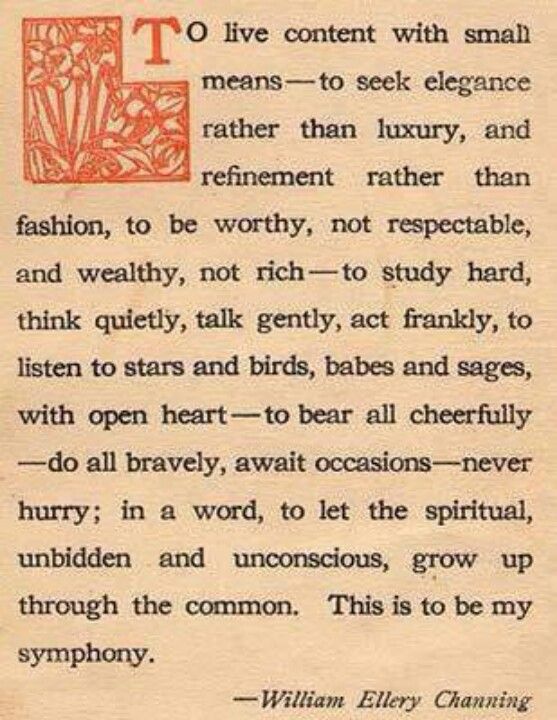 TO live content with small means—to seek elegance rather than luxury, and refinement rather than fashion, to be worthy, not respectable, and wealthy, not rich—to study hard, think quietly, talk gently, act frankly, to listen to stars and birds, babes and sages, with open heart—to bear all cheerfully—do all bravely, await occasions—never hurry; in a word, to let the spiritual, unbidden and unconscious, grow up through the common. This is to be my symphony.

—William Ellery Channing